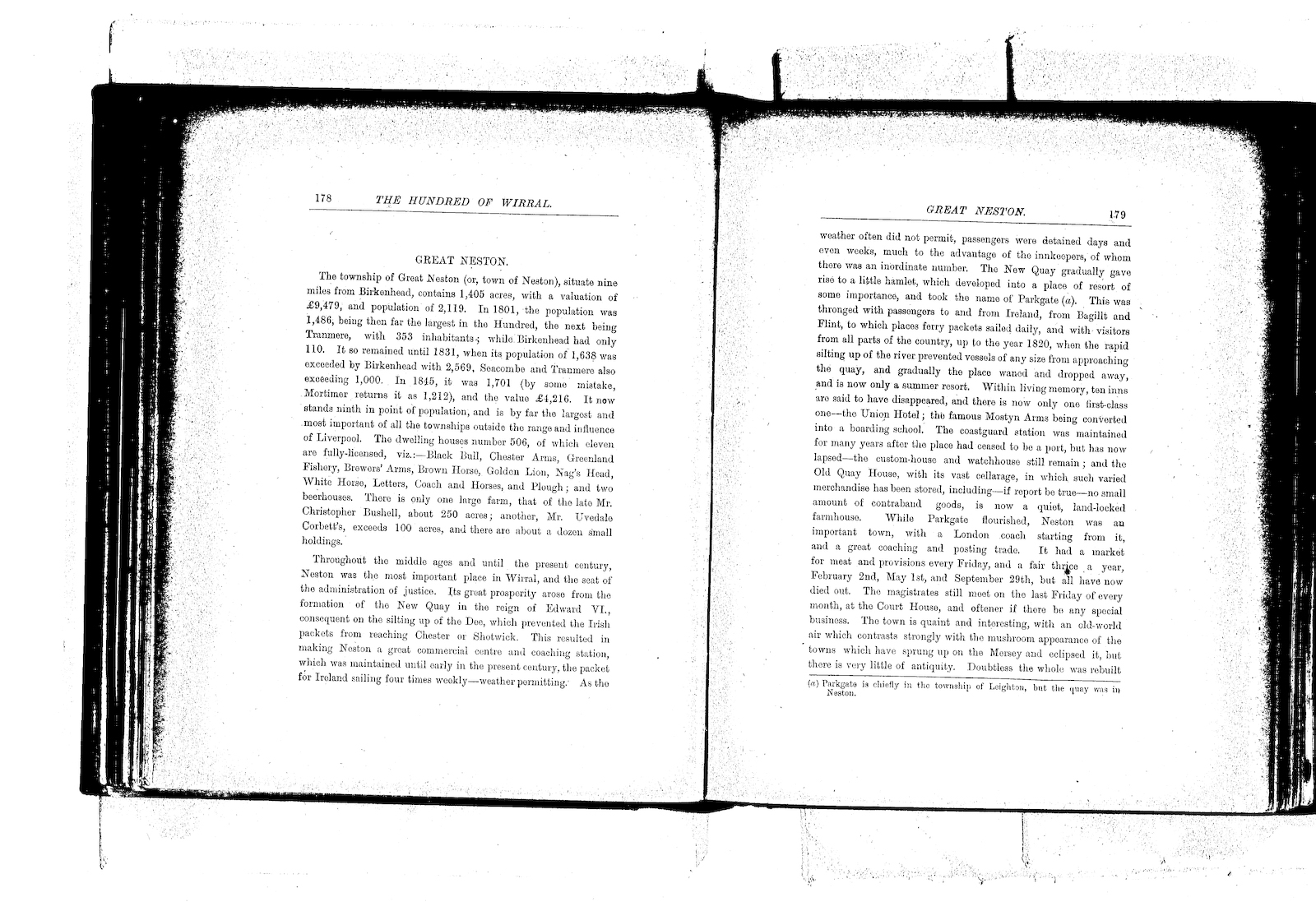 178 THE HUNDRED OF WIRRAL.

GREAT NESTON.

The township of Great Neston (or, town of Neston), situate nine miles from Birkenhead, contains 1,405 acres, with a valuation of £9,479, and population of 2,119. In 1801, the population was 1,486, being then far the largest in the Hundred, the next being Tranmere, with 353 inhabitants; while Birkenhead had only 110. It so remained until 1831, when its population of 1,638 was exceeded by Birkenhead with 2,569, Seacombe and Tranmere also exceeding 1,000. In 1845, it was 1,701 (by some mistake, Mortimer returns it as 1,212), and the value £4,216. It now stands ninth in point of population, and is by far the largest and most important of all the townships outside the range and influence of Liverpool. The dwelling houses number 506, of which eleven are fully-licensed, viz.:—Black Bull, Chester Arms, Greenland Fishery, Brewers' Arms, Brown Horse, Golden Lion, Nag's Head, White Horse, Letters, Coach and Horses, and Plough; and two beerhouses. There is only one large farm, that of the late Mr. Christopher Bushell, about 250 acres; another, Mr. Uvedale Corbett's, exceeds 100 acres, and there are about a dozen small holdings.

Throughout the middle ages and until the present century, Neston was the most important place in Wirral, and the seat of the administration of justice. Its great prosperity arose from the formation of the New Quay in the reign of Edward VI., consequent on the silting up of the Dee, which prevented the Irish packets from reaching Chester or Shotwick. This resulted in making Neston a great commercial centre and coaching station, which was maintained until early in the present century, the packet for Ireland sailing four times weekly—weather permitting. As the

GREAT NESTON. 179

weather often did not permit, passengers were detained days and even weeks, much to the advantage of the innkeepers, of whom there was an inordinate number. The New Quay gradually gave rise to a little hamlet, which developed into a place of resort of some importance, and took the name of Parkgate (a). This was thronged with passengers to and from Ireland, from Bagillt and Flint, to which places ferry packets sailed daily, and with visitors from all parts of the country, up to the year 1820, when the rapid silting up of the river prevented vessels of any size from approaching the quay, and gradually the place waned and dropped away, and is now only a summer resort. Within living memory, ten inns are said to have disappeared, and there is now only one first-class one—the Union Hotel; the famous Mostyn Arms being converted into a boarding school. The coastguard station was maintained for many years after the place had ceased to be a port, but has now lapsed—the custom-house and watchhouse still remain; and the Old Quay House, with its vast cellarage, in which such varied merchandise has been stored, including—if report be true—no small amount of contraband goods, is now a quiet, land-locked farmhouse. While Parkgate flourished, Neston was an important town, with a London coach starting from it, and a great coaching and posting trade. It had a market for meat and provisions every Friday, and a fair thrice a year, February 2nd, May 1st, and September 29th, but all have now died out. The magistrates still meet on the last Friday of every month, at the Court House, and oftener if there be any special business. The town is quaint and interesting, with an old-world air which contrasts strongly with the mushroom appearance of the towns which have sprung up on the Mersey and eclipsed it, but there is very little of antiquity. Doubtless the whole was rebuilt

(a) Parkgate is chiefly in the township of Leighton, but the quay was in Neston.